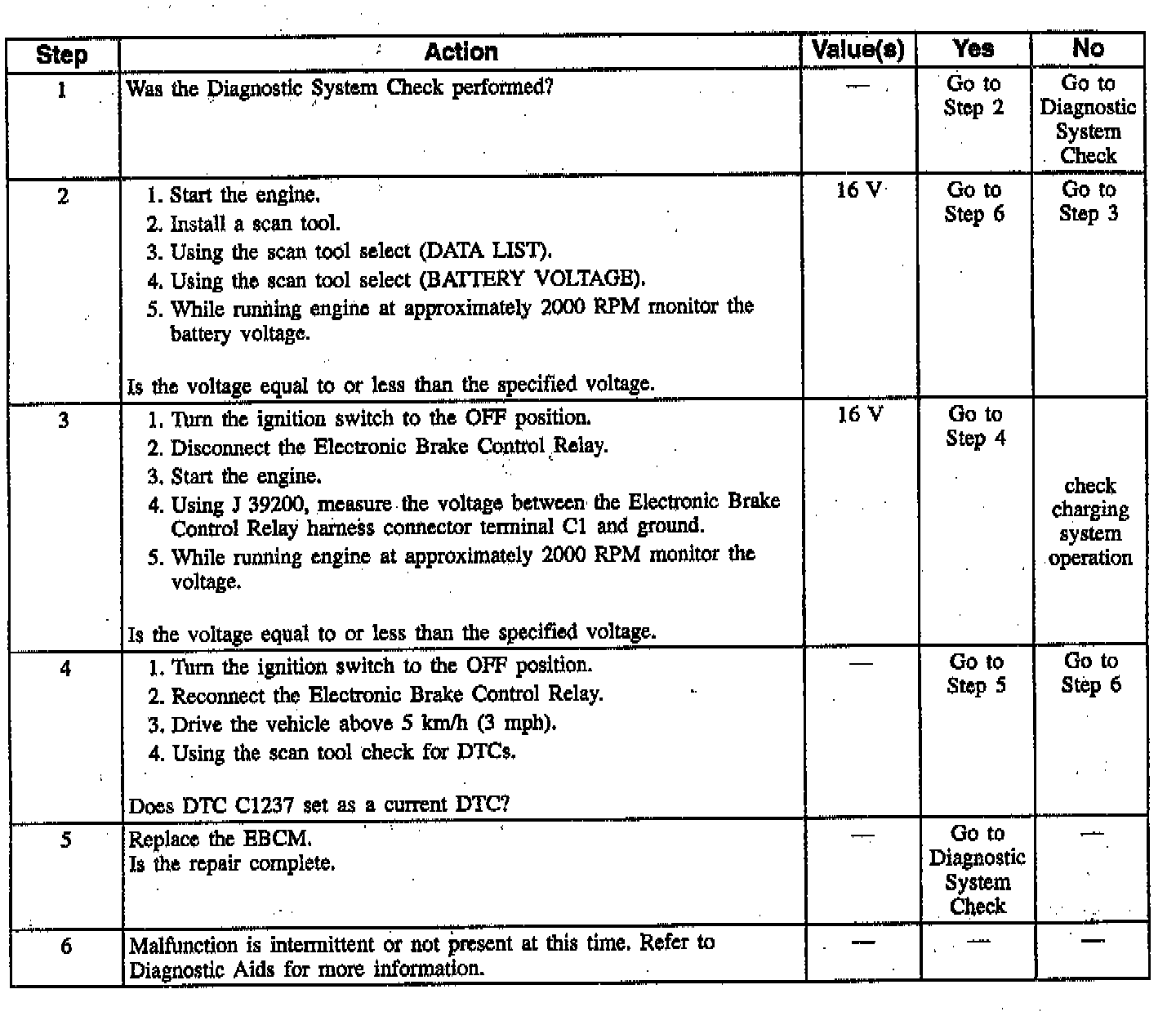 | Step | Action | Value(s) | Yes | No |
|---|---|---|---|---|
| 1 | Was the Diagnostic System Check performed? | — | Go to Step 2 | Go to Diagnostic System Check |
| 2 | 1. Start the engine. 2. Install a scan tool. 3. Using the scan tool select (DATA LIST). 4. Using the scan tool select (BATTERY VOLTAGE). 5. While running engine at approximately 2000 RPM monitor the battery voltage. Is the voltage equal to or less than the specified voltage. | 16 V | Go to Step 6 | Go to Step 3 |
| 3 | 1. Turn the ignition switch to the OFF position. 2. Disconnect the Electronic Brake Control Relay. 3. Start the engine. 4. Using J 39200, measure the voltage between the Electronic Brake Control Relay harness connector terminal C1 and ground. 5. While running engine at approximately 2000 RPM monitor the voltage. Is the voltage equal to or less than the specified voltage. | 16 V | Go to Step 4 | check charging system operation |
| 4 | 1. Turn the ignition switch to the OFF position. 2. Reconnect the Electronic Brake Control Relay. 3. Drive the vehicle above 5 km/h (3 mph). 4. Using the scan tool check for DTCs. Does DTC C1237 set as a current DTC? | — | Go to Step 5 | Go to Step 6 |
| 5 | Replace the EBCM. Is the repair complete. | — | Go to Diagnostic System Check | — |
| 6 | Malfunction is intermittent or not present at this time. Refer to Diagnostic Aids for more information. | — | — | — |